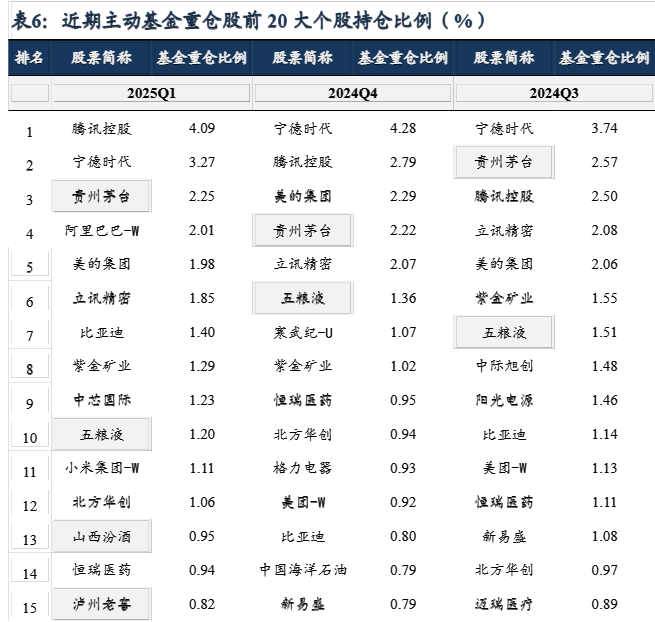 表6：近期主动基金重仓股前 20 大个股持仓比例（%）

| 排名 | 股票简称 | 基金重仓比例 | 股票简称 | 基金重仓比例 | 股票简称 | 基金重仓比例 |
|---|---|---|---|---|---|---|
| | 2025Q1 | | 2024Q4 | | 2024Q3 | |
| 1 | 腾讯控股 | 4.09 | 宁德时代 | 4.28 | 宁德时代 | 3.74 |
| 2 | 宁德时代 | 3.27 | 腾讯控股 | 2.79 | 贵州茅台 | 2.57 |
| 3 | 贵州茅台 | 2.25 | 美的集团 | 2.29 | 腾讯控股 | 2.50 |
| 4 | 阿里巴巴-W | 2.01 | 贵州茅台 | 2.22 | 立讯精密 | 2.08 |
| 5 | 美的集团 | 1.98 | 立讯精密 | 2.07 | 美的集团 | 2.06 |
| 6 | 立讯精密 | 1.85 | 五粮液 | 1.36 | 紫金矿业 | 1.55 |
| 7 | 比亚迪 | 1.40 | 寒武纪-U | 1.07 | 五粮液 | 1.51 |
| 8 | 紫金矿业 | 1.29 | 紫金矿业 | 1.02 | 中际旭创 | 1.48 |
| 9 | 中芯国际 | 1.23 | 恒瑞医药 | 0.95 | 阳光电源 | 1.46 |
| 10 | 五粮液 | 1.20 | 北方华创 | 0.94 | 比亚迪 | 1.14 |
| 11 | 小米集团-W | 1.11 | 格力电器 | 0.93 | 美团-W | 1.13 |
| 12 | 北方华创 | 1.06 | 美团-W | 0.92 | 恒瑞医药 | 1.11 |
| 13 | 山西汾酒 | 0.95 | 比亚迪 | 0.80 | 新易盛 | 1.08 |
| 14 | 恒瑞医药 | 0.94 | 中国海洋石油 | 0.79 | 北方华创 | 0.97 |
| 15 | 泸州老窖 | 0.82 | 新易盛 | 0.79 | 迈瑞医疗 | 0.89 |